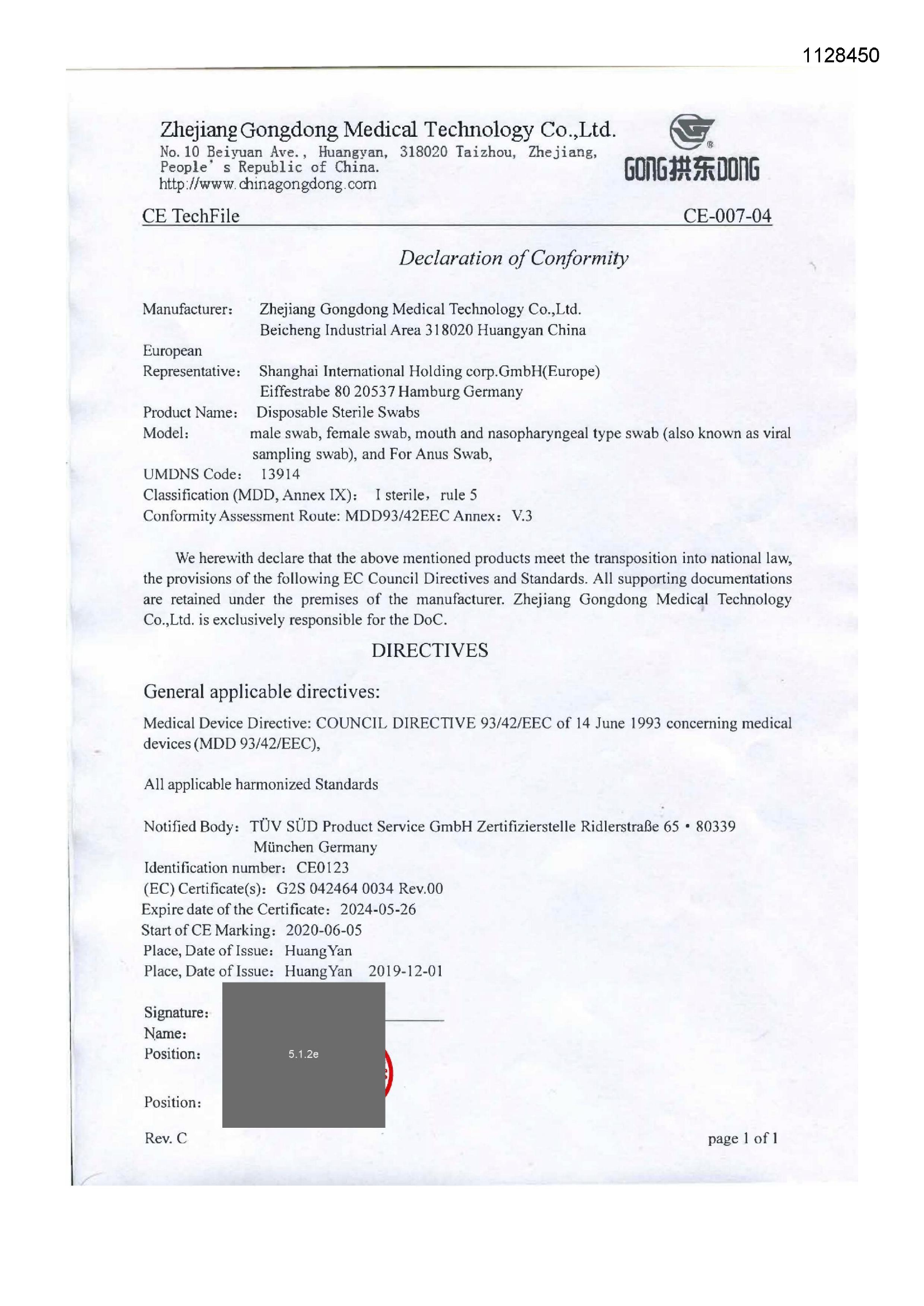 1128450

Zhejiang Gongdong Medical Technology Co.,Ltd.
No. 10 Beiyuan Ave., Huangyan, 318020 Taizhou, Zhejiang, People' s Republic of China.
http://www.chinagongdong.com

GONG拱东DONG

CE TechFile CE-007-04

Declaration of Conformity

Manufacturer: Zhejiang Gongdong Medical Technology Co.,Ltd.
Beicheng Industrial Area 318020 Huangyan China
European
Representative: Shanghai International Holding corp.GmbH(Europe)
Eiffestrabe 80 20537 Hamburg Germany
Product Name: Disposable Sterile Swabs
Model: male swab, female swab, mouth and nasopharyngeal type swab (also known as viral sampling swab), and For Anus Swab,
UMDNS Code: 13914
Classification (MDD, Annex IX): I sterile, rule 5
Conformity Assessment Route: MDD93/42EEC Annex: V.3

We herewith declare that the above mentioned products meet the transposition into national law, the provisions of the following EC Council Directives and Standards. All supporting documentations are retained under the premises of the manufacturer. Zhejiang Gongdong Medical Technology Co.,Ltd. is exclusively responsible for the DoC.

DIRECTIVES

General applicable directives:

Medical Device Directive: COUNCIL DIRECTIVE 93/42/EEC of 14 June 1993 concerning medical devices (MDD 93/42/EEC),

All applicable harmonized Standards

Notified Body: TÜV SÜD Product Service GmbH Zertifizierstelle Ridlerstraße 65 • 80339 München Germany
Identification number: CE0123
(EC) Certificate(s): G2S 042464 0034 Rev.00
Expire date of the Certificate: 2024-05-26
Start of CE Marking: 2020-06-05
Place, Date of Issue: HuangYan
Place, Date of Issue: HuangYan 2019-12-01

Signature:
Name:
Position:
5.1.2e

Position:

Rev. C page 1 of 1